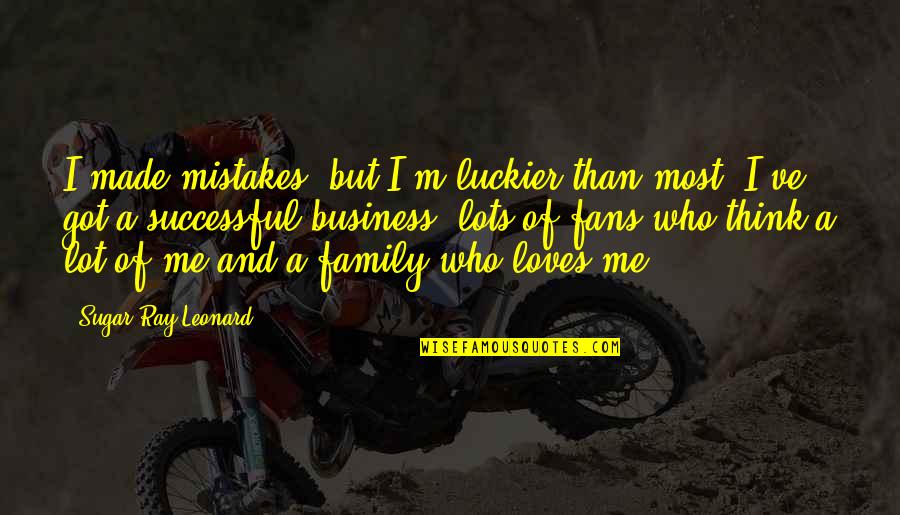 I made mistakes, but I'm luckier than most. I've got a successful business, lots of fans who think a lot of me and a family who loves me.

Sugar Ray Leonard

WISEFAMOUSQUOTES.COM